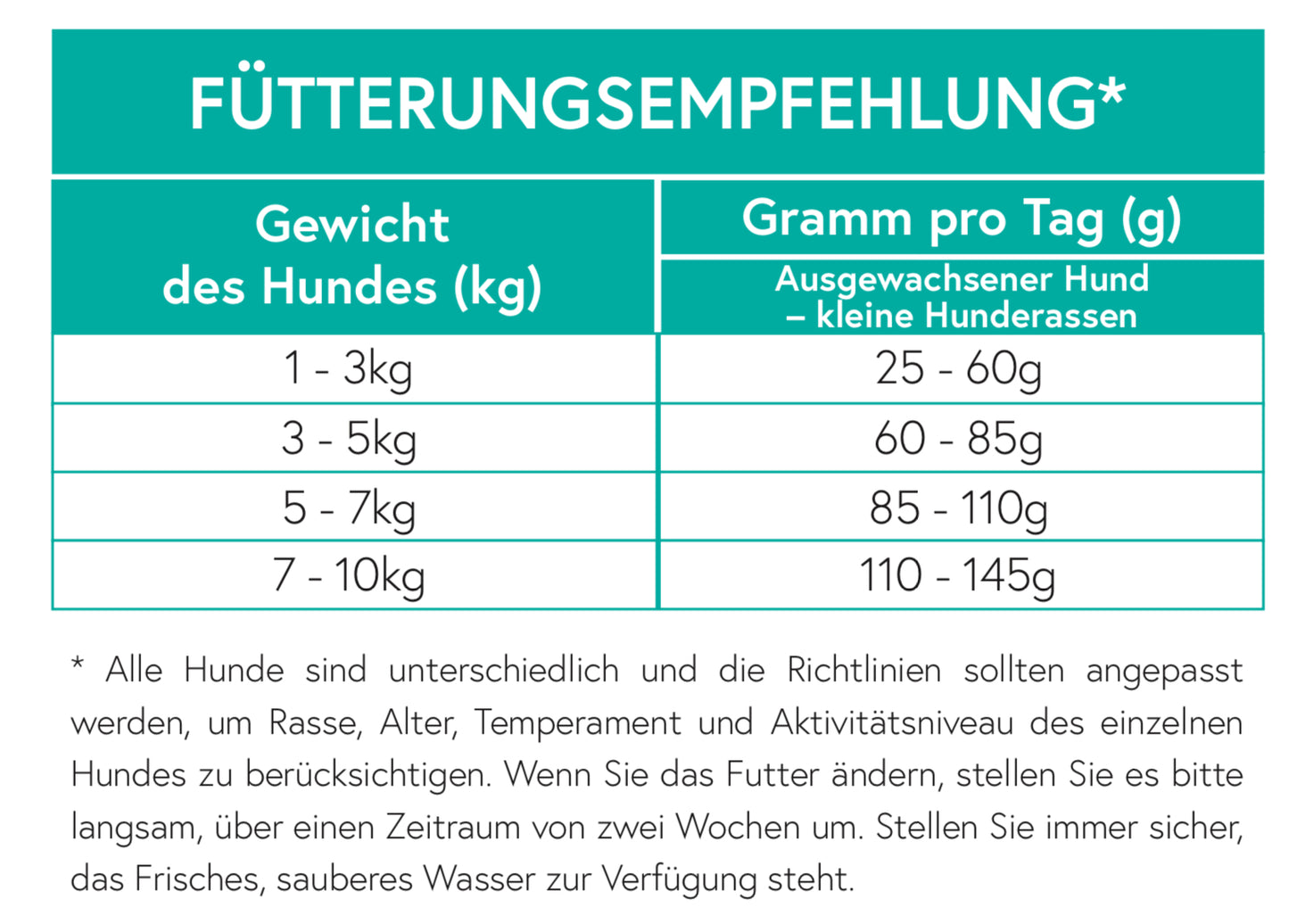 FÜTTERUNGSEMPFEHLUNG*

| Gewicht des Hundes (kg) | Gramm pro Tag (g) Ausgewachsener Hund – kleine Hunderassen |
|---|---|
| 1 - 3kg | 25 - 60g |
| 3 - 5kg | 60 - 85g |
| 5 - 7kg | 85 - 110g |
| 7 - 10kg | 110 - 145g |

* Alle Hunde sind unterschiedlich und die Richtlinien sollten angepasst werden, um Rasse, Alter, Temperament und Aktivitätsniveau des einzelnen Hundes zu berücksichtigen. Wenn Sie das Futter ändern, stellen Sie es bitte langsam, über einen Zeitraum von zwei Wochen um. Stellen Sie immer sicher, das Frisches, sauberes Wasser zur Verfügung steht.